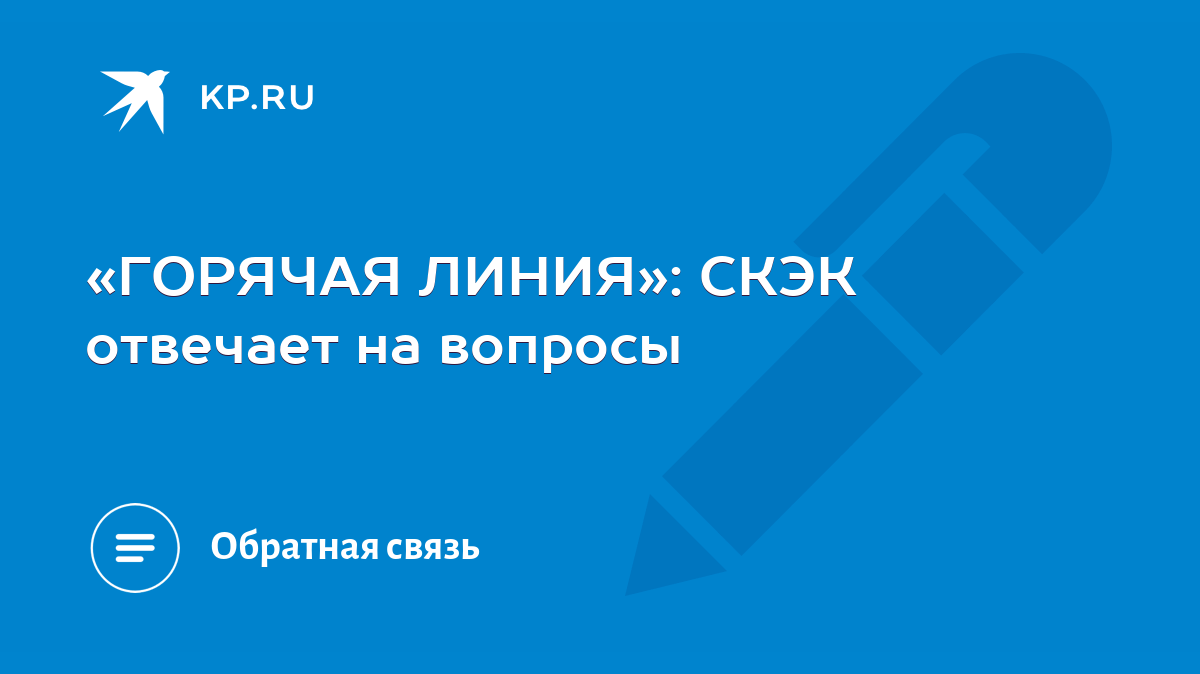 KP.RU

«ГОРЯЧАЯ ЛИНИЯ»: СКЭК отвечает на вопросы

Обратная связь